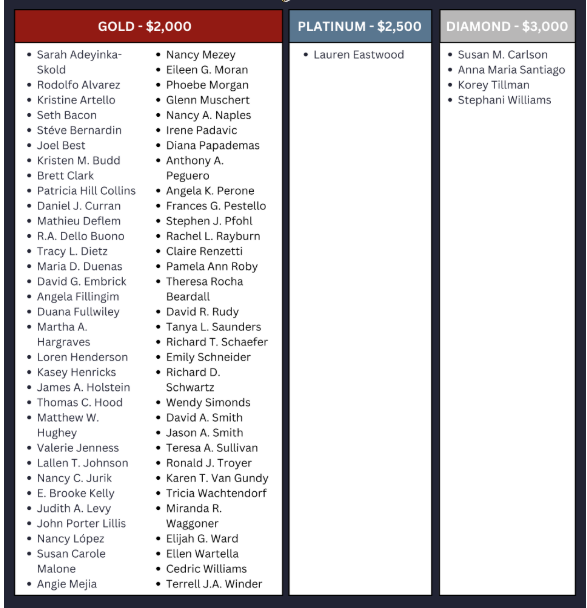 GOLD - $2,000

- Sarah Adeyinka-Skold
- Rodolfo Alvarez
- Kristine Artello
- Seth Bacon
- Stéve Bernardin
- Joel Best
- Kristen M. Budd
- Brett Clark
- Patricia Hill Collins
- Daniel J. Curran
- Mathieu Deflem
- R.A. Dello Buono
- Tracy L. Dietz
- Maria D. Duenas
- David G. Embrick
- Angela Fillingim
- Duana Fullwiley
- Martha A. Hargraves
- Loren Henderson
- Kasey Henricks
- James A. Holstein
- Thomas C. Hood
- Matthew W. Hughey
- Valerie Jenness
- Lallen T. Johnson
- Nancy C. Jurik
- E. Brooke Kelly
- Judith A. Levy
- John Porter Lillis
- Nancy López
- Susan Carole Malone
- Angie Mejia

- Nancy Mezey
- Eileen G. Moran
- Phoebe Morgan
- Glenn Muschert
- Nancy A. Naples
- Irene Padavic
- Diana Papademas
- Anthony A. Peguero
- Angela K. Perone
- Frances G. Pestello
- Stephen J. Pfohl
- Rachel L. Rayburn
- Claire Renzetti
- Pamela Ann Roby
- Theresa Rocha Beardall
- David R. Rudy
- Tanya L. Saunders
- Richard T. Schaefer
- Emily Schneider
- Richard D. Schwartz
- Wendy Simonds
- David A. Smith
- Jason A. Smith
- Teresa A. Sullivan
- Ronald J. Troyer
- Karen T. Van Gundy
- Tricia Wachtendorf
- Miranda R. Waggoner
- Elijah G. Ward
- Ellen Wartella
- Cedric Williams
- Terrell J.A. Winder

PLATINUM - $2,500

- Lauren Eastwood

DIAMOND - $3,000

- Susan M. Carlson
- Anna Maria Santiago
- Korey Tillman
- Stephani Williams